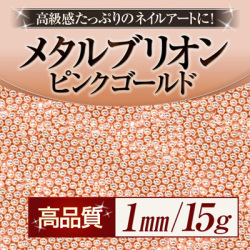 高級感たっぷりのネイルアートに!

メタルブリオン
ピンクゴールド

高品質 1mm/15g